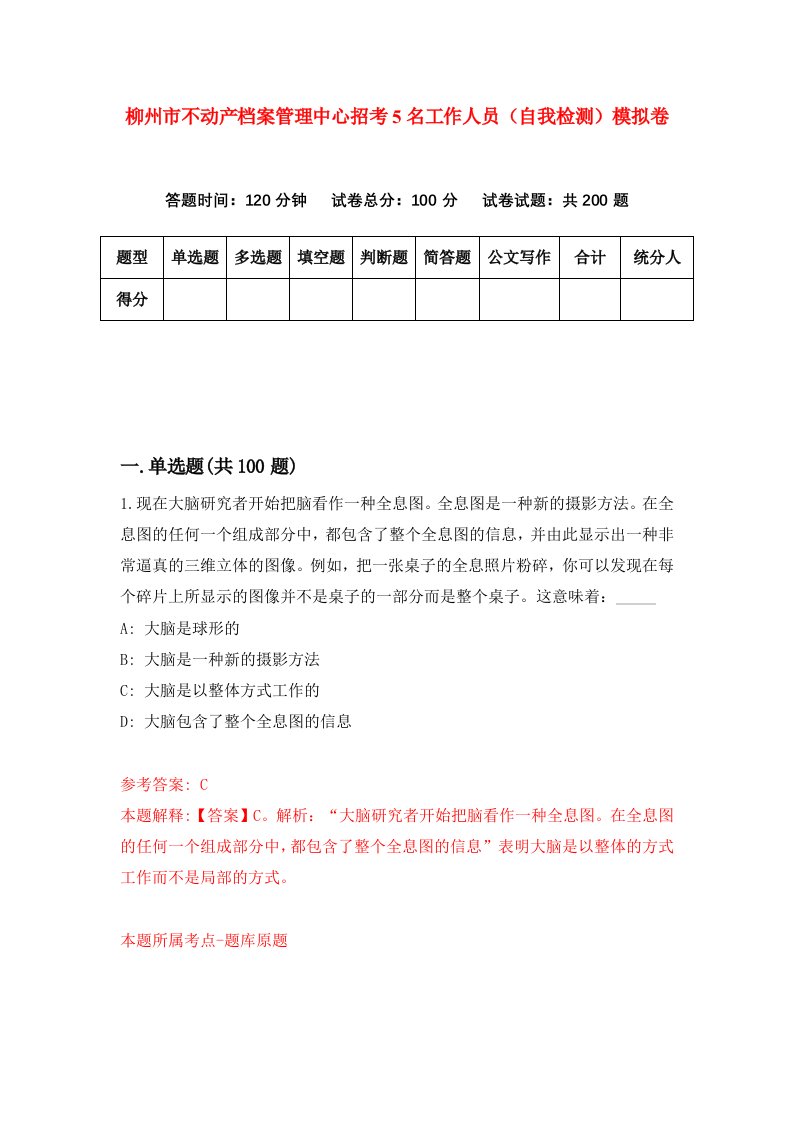 柳州市不动产档案管理中心招考5名工作人员（自我检测）模拟卷

答题时间：120分钟　试卷总分：100分　试卷试题：共200题

| 题型 | 单选题 | 多选题 | 填空题 | 判断题 | 简答题 | 公文写作 | 合计 | 统分人 |
|---|---|---|---|---|---|---|---|---|
| 得分 | | | | | | | | |

一.单选题(共100题)

1.现在大脑研究者开始把脑看作一种全息图。全息图是一种新的摄影方法。在全息图的任何一个组成部分中，都包含了整个全息图的信息，并由此显示出一种非常逼真的三维立体的图像。例如，把一张桌子的全息照片粉碎，你可以发现在每个碎片上所显示的图像并不是桌子的一部分而是整个桌子。这意味着：_____

A: 大脑是球形的

B: 大脑是一种新的摄影方法

C: 大脑是以整体方式工作的

D: 大脑包含了整个全息图的信息

参考答案: C

本题解释:【答案】C。解析：“大脑研究者开始把脑看作一种全息图。在全息图的任何一个组成部分中，都包含了整个全息图的信息”表明大脑是以整体的方式工作而不是局部的方式。

本题所属考点-题库原题